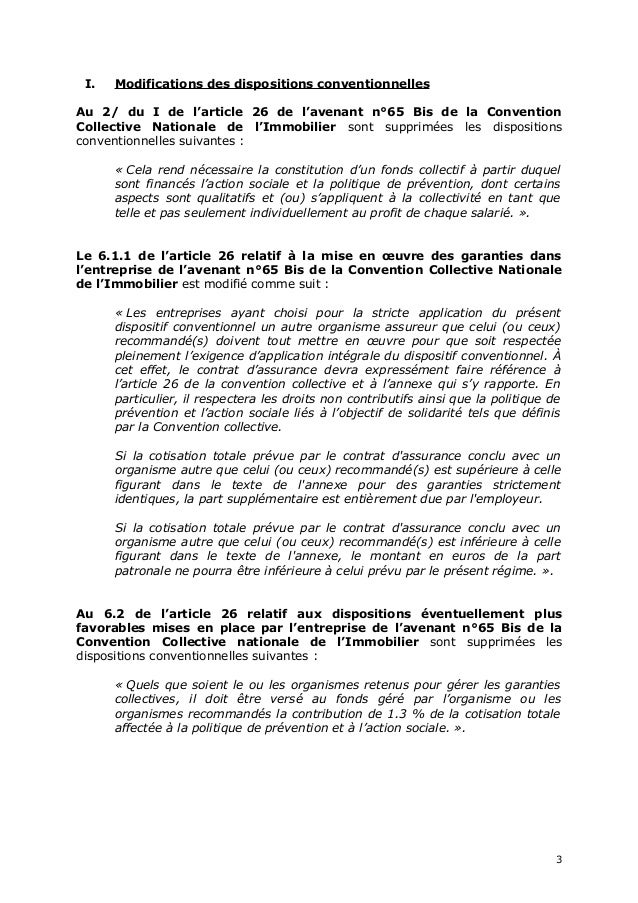 I. Modifications des dispositions conventionnelles

Au 2/ du I de l'article 26 de l'avenant n°65 Bis de la Convention Collective Nationale de l'Immobilier sont supprimées les dispositions conventionnelles suivantes :

« Cela rend nécessaire la constitution d'un fonds collectif à partir duquel sont financés l'action sociale et la politique de prévention, dont certains aspects sont qualitatifs et (ou) s'appliquent à la collectivité en tant que telle et pas seulement individuellement au profit de chaque salarié. ».

Le 6.1.1 de l'article 26 relatif à la mise en œuvre des garanties dans l'entreprise de l'avenant n°65 Bis de la Convention Collective Nationale de l'Immobilier est modifié comme suit :

« Les entreprises ayant choisi pour la stricte application du présent dispositif conventionnel un autre organisme assureur que celui (ou ceux) recommandé(s) doivent tout mettre en œuvre pour que soit respectée pleinement l'exigence d'application intégrale du dispositif conventionnel. À cet effet, le contrat d'assurance devra expressément faire référence à l'article 26 de la convention collective et à l'annexe qui s'y rapporte. En particulier, il respectera les droits non contributifs ainsi que la politique de prévention et l'action sociale liés à l'objectif de solidarité tels que définis par la Convention collective.

Si la cotisation totale prévue par le contrat d'assurance conclu avec un organisme autre que celui (ou ceux) recommandé(s) est supérieure à celle figurant dans le texte de l'annexe pour des garanties strictement identiques, la part supplémentaire est entièrement due par l'employeur.

Si la cotisation totale prévue par le contrat d'assurance conclu avec un organisme autre que celui (ou ceux) recommandé(s) est inférieure à celle figurant dans le texte de l'annexe, le montant en euros de la part patronale ne pourra être inférieure à celui prévu par le présent régime. ».

Au 6.2 de l'article 26 relatif aux dispositions éventuellement plus favorables mises en place par l'entreprise de l'avenant n°65 Bis de la Convention Collective nationale de l'Immobilier sont supprimées les dispositions conventionnelles suivantes :

« Quels que soient le ou les organismes retenus pour gérer les garanties collectives, il doit être versé au fonds géré par l'organisme ou les organismes recommandés la contribution de 1.3 % de la cotisation totale affectée à la politique de prévention et à l'action sociale. ».

3